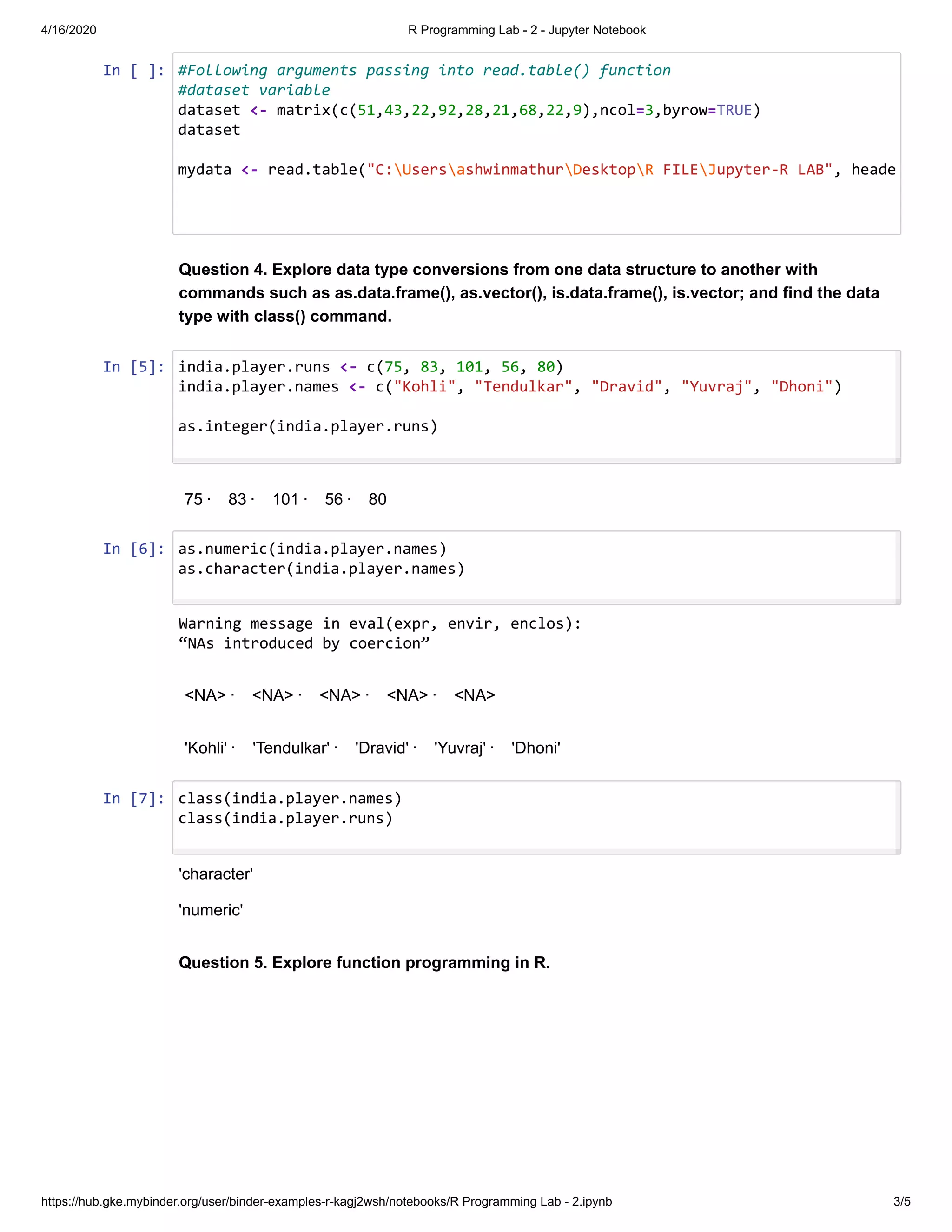 4/16/2020 R Programming Lab - 2 - Jupyter Notebook

In [ ]: #Following arguments passing into read.table() function
#dataset variable
dataset <- matrix(c(51,43,22,92,28,21,68,22,9),ncol=3,byrow=TRUE)
dataset

mydata <- read.table("C:\Users\ashwinmathur\Desktop\R FILE\Jupyter-R LAB", heade

Question 4. Explore data type conversions from one data structure to another with commands such as as.data.frame(), as.vector(), is.data.frame(), is.vector; and find the data type with class() command.

In [5]: india.player.runs <- c(75, 83, 101, 56, 80)
india.player.names <- c("Kohli", "Tendulkar", "Dravid", "Yuvraj", "Dhoni")

as.integer(india.player.runs)

75 · 83 · 101 · 56 · 80

In [6]: as.numeric(india.player.names)
as.character(india.player.names)

Warning message in eval(expr, envir, enclos):
“NAs introduced by coercion”

<NA> · <NA> · <NA> · <NA> · <NA>

'Kohli' · 'Tendulkar' · 'Dravid' · 'Yuvraj' · 'Dhoni'

In [7]: class(india.player.names)
class(india.player.runs)

'character'

'numeric'

Question 5. Explore function programming in R.

https://hub.gke.mybinder.org/user/binder-examples-r-kagj2wsh/notebooks/R Programming Lab - 2.ipynb 3/5